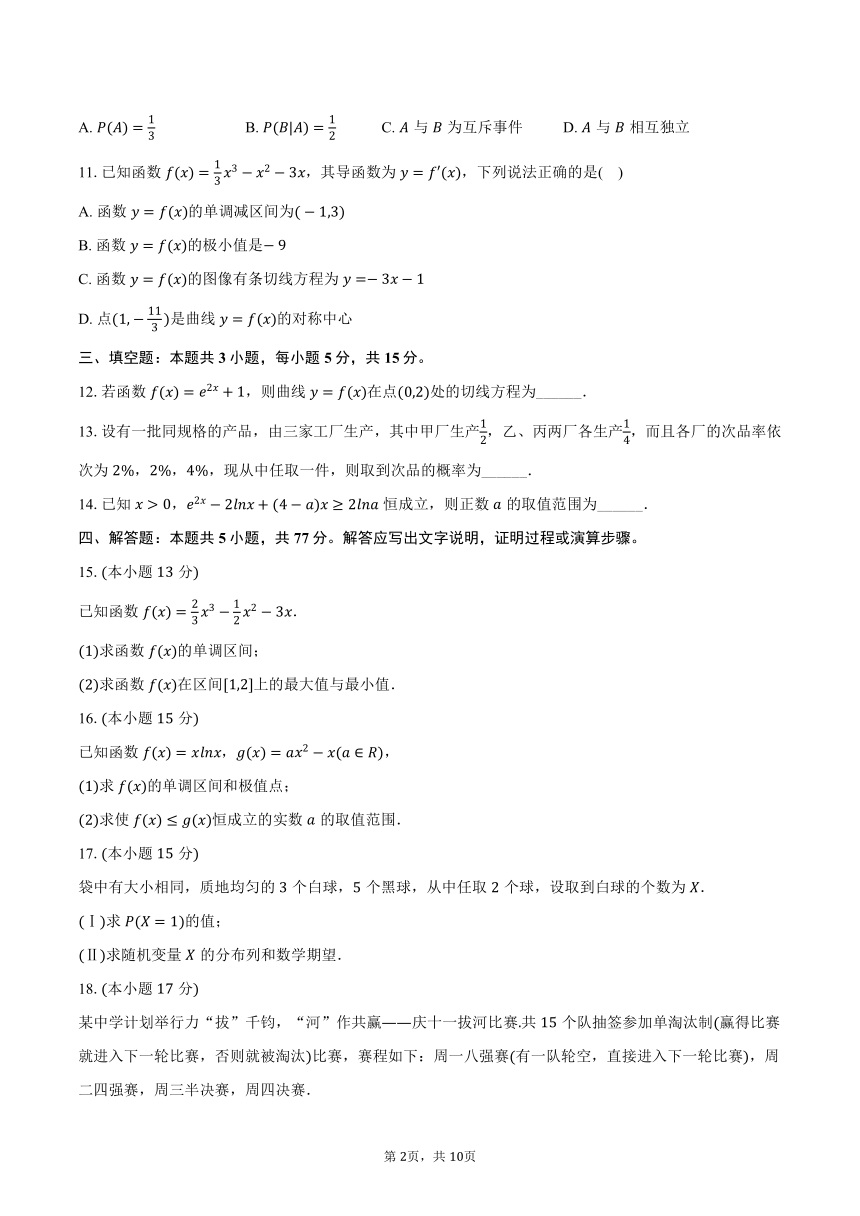 A. $P(A)=\frac{1}{3}$ B. $P(B|A)=\frac{1}{2}$ C. $A$ 与 $B$ 为互斥事件 D. $A$ 与 $B$ 相互独立

11. 已知函数 $f(x)=\frac{1}{3}x^3-x^2-3x$，其导函数为 $y=f'(x)$，下列说法正确的是( )

A. 函数 $y=f(x)$的单调减区间为$(-1,3)$

B. 函数 $y=f(x)$的极小值是$-9$

C. 函数 $y=f(x)$的图像有条切线方程为 $y=-3x-1$

D. 点$(1,-\frac{11}{3})$是曲线 $y=f(x)$的对称中心

三、填空题：本题共 3 小题，每小题 5 分，共 15 分。

12. 若函数 $f(x)=e^{2x}+1$，则曲线 $y=f(x)$在点$(0,2)$处的切线方程为______.

13. 设有一批同规格的产品，由三家工厂生产，其中甲厂生产$\frac{1}{2}$，乙、丙两厂各生产$\frac{1}{4}$，而且各厂的次品率依次为 2%，2%，4%，现从中任取一件，则取到次品的概率为______.

14. 已知 $x>0$，$e^{2x}-2lnx+(4-a)x\geq 2lna$ 恒成立，则正数 $a$ 的取值范围为______.

四、解答题：本题共 5 小题，共 77 分。解答应写出文字说明，证明过程或演算步骤。

15. (本小题 13 分)

已知函数 $f(x)=\frac{2}{3}x^3-\frac{1}{2}x^2-3x$.

(1)求函数 $f(x)$的单调区间；

(2)求函数 $f(x)$在区间$[1,2]$上的最大值与最小值.

16. (本小题 15 分)

已知函数 $f(x)=xlnx$，$g(x)=ax^2-x(a\in R)$，

(1)求 $f(x)$的单调区间和极值点；

(2)求使 $f(x)\leq g(x)$恒成立的实数 $a$ 的取值范围.

17. (本小题 15 分)

袋中有大小相同，质地均匀的 3 个白球，5 个黑球，从中任取 2 个球，设取到白球的个数为 $X$.

(Ⅰ)求 $P(X=1)$的值；

(Ⅱ)求随机变量 $X$ 的分布列和数学期望.

18. (本小题 17 分)

某中学计划举行力“拔”千钧，“河”作共赢——庆十一拔河比赛.共 15 个队抽签参加单淘汰制(赢得比赛就进入下一轮比赛，否则就被淘汰)比赛，赛程如下：周一八强赛(有一队轮空，直接进入下一轮比赛)，周二四强赛，周三半决赛，周四决赛.

第 2页，共 10页